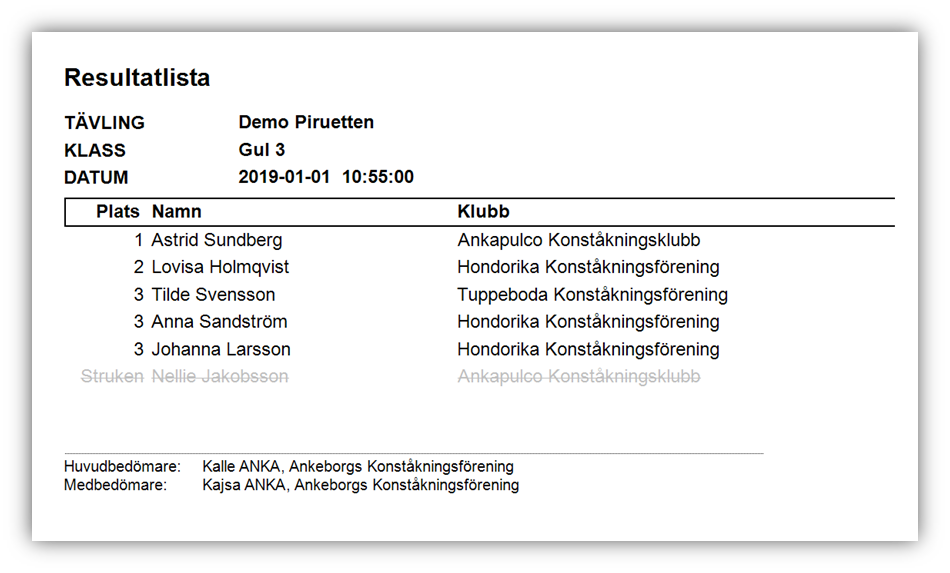 Resultatlista

TÄVLING Demo Piruetten
KLASS Gul 3
DATUM 2019-01-01 10:55:00

| Plats | Namn | Klubb |
|---|---|---|
| 1 | Astrid Sundberg | Ankapulco Konståkningsklubb |
| 2 | Lovisa Holmqvist | Hondorika Konståkningsförening |
| 3 | Tilde Svensson | Tuppeboda Konståkningsförening |
| 3 | Anna Sandström | Hondorika Konståkningsförening |
| 3 | Johanna Larsson | Hondorika Konståkningsförening |
| Struken | Nellie Jakobsson | Ankapulco Konståkningsklubb |

Huvudbedömare: Kalle ANKA, Ankeborgs Konståkningsförening
Medbedömare: Kajsa ANKA, Ankeborgs Konståkningsförening